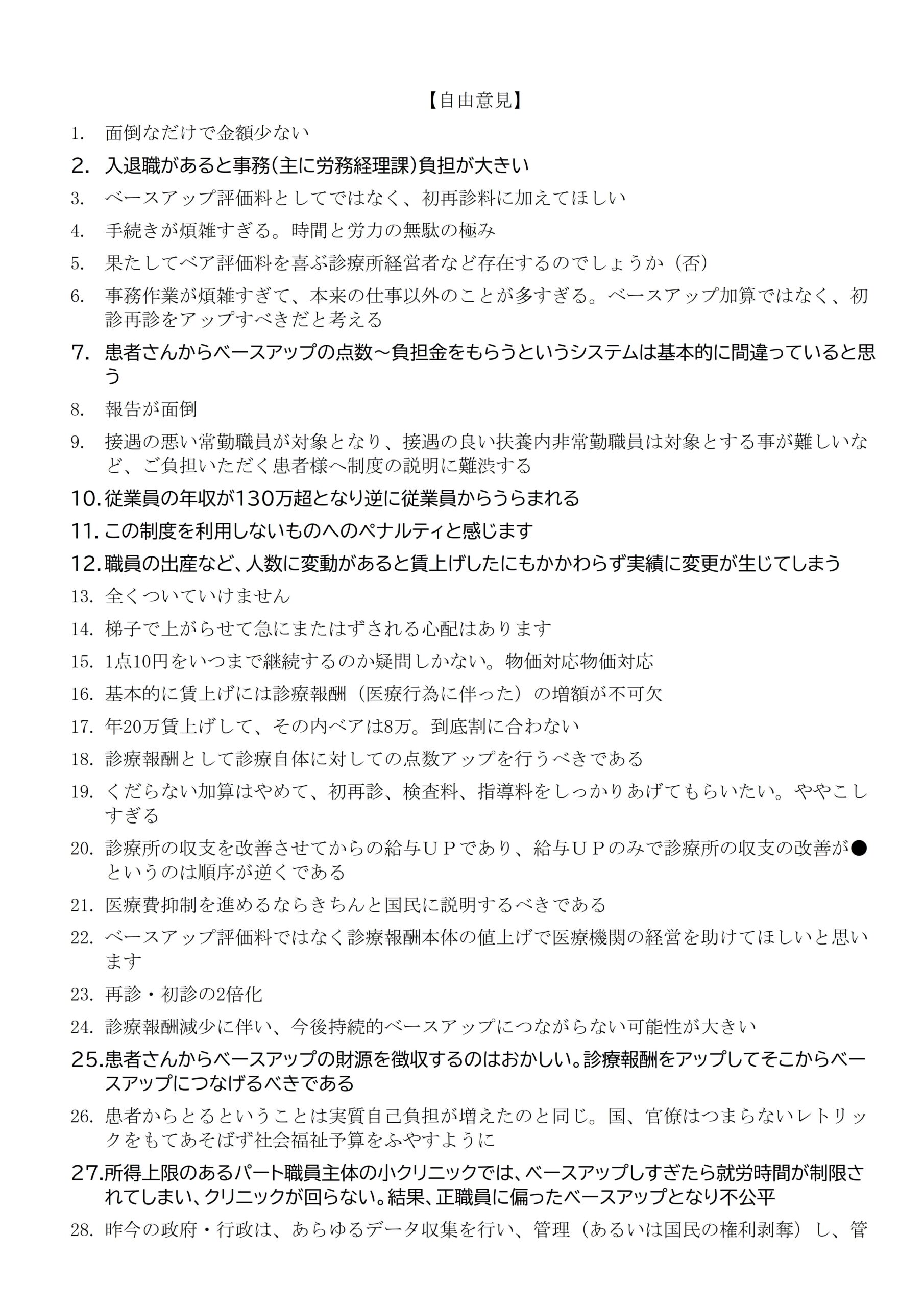 【自由意見】

1. 面倒なだけで金額少ない

2. 入退職があると事務(主に労務経理課)負担が大きい

3. ベースアップ評価料としてではなく、初再診料に加えてほしい

4. 手続きが煩雑すぎる。時間と労力の無駄の極み

5. 果たしてベア評価料を喜ぶ診療所経営者など存在するのでしょうか（否）

6. 事務作業が煩雑すぎて、本来の仕事以外のことが多すぎる。ベースアップ加算ではなく、初診再診をアップすべきだと考える

7. 患者さんからベースアップの点数～負担金をもらうというシステムは基本的に間違っていると思う

8. 報告が面倒

9. 接遇の悪い常勤職員が対象となり、接遇の良い扶養内非常勤職員は対象とする事が難しいなど、ご負担いただく患者様へ制度の説明に難渋する

10. 従業員の年収が130万超となり逆に従業員からうらまれる

11. この制度を利用しないものへのペナルティと感じます

12. 職員の出産など、人数に変動があると賃上げしたにもかかわらず実績に変更が生じてしまう

13. 全くついていけません

14. 梯子で上がらせて急にまたはずされる心配はあります

15. 1点10円をいつまで継続するのか疑問しかない。物価対応物価対応

16. 基本的に賃上げには診療報酬（医療行為に伴った）の増額が不可欠

17. 年20万賃上げして、その内ベアは8万。到底割に合わない

18. 診療報酬として診療自体に対しての点数アップを行うべきである

19. くだらない加算はやめて、初再診、検査料、指導料をしっかりあげてもらいたい。ややこしすぎる

20. 診療所の収支を改善させてからの給与ＵＰであり、給与ＵＰのみで診療所の収支の改善が●というのは順序が逆くである

21. 医療費抑制を進めるならきちんと国民に説明するべきである

22. ベースアップ評価料ではなく診療報酬本体の値上げで医療機関の経営を助けてほしいと思います

23. 再診・初診の2倍化

24. 診療報酬減少に伴い、今後持続的ベースアップにつながらない可能性が大きい

25. 患者さんからベースアップの財源を徴収するのはおかしい。診療報酬をアップしてそこからベースアップにつなげるべきである

26. 患者からとるということは実質自己負担が増えたのと同じ。国、官僚はつまらないレトリックをもてあそばず社会福祉予算をふやすように

27. 所得上限のあるパート職員主体の小クリニックでは、ベースアップしすぎたら就労時間が制限されてしまい、クリニックが回らない。結果、正職員に偏ったベースアップとなり不公平

28. 昨今の政府・行政は、あらゆるデータ収集を行い、管理（あるいは国民の権利剥奪）し、管